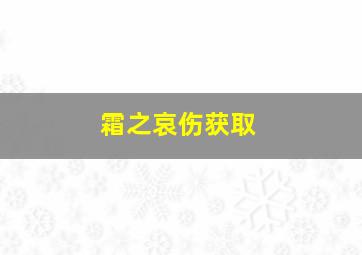 霜之哀伤获取